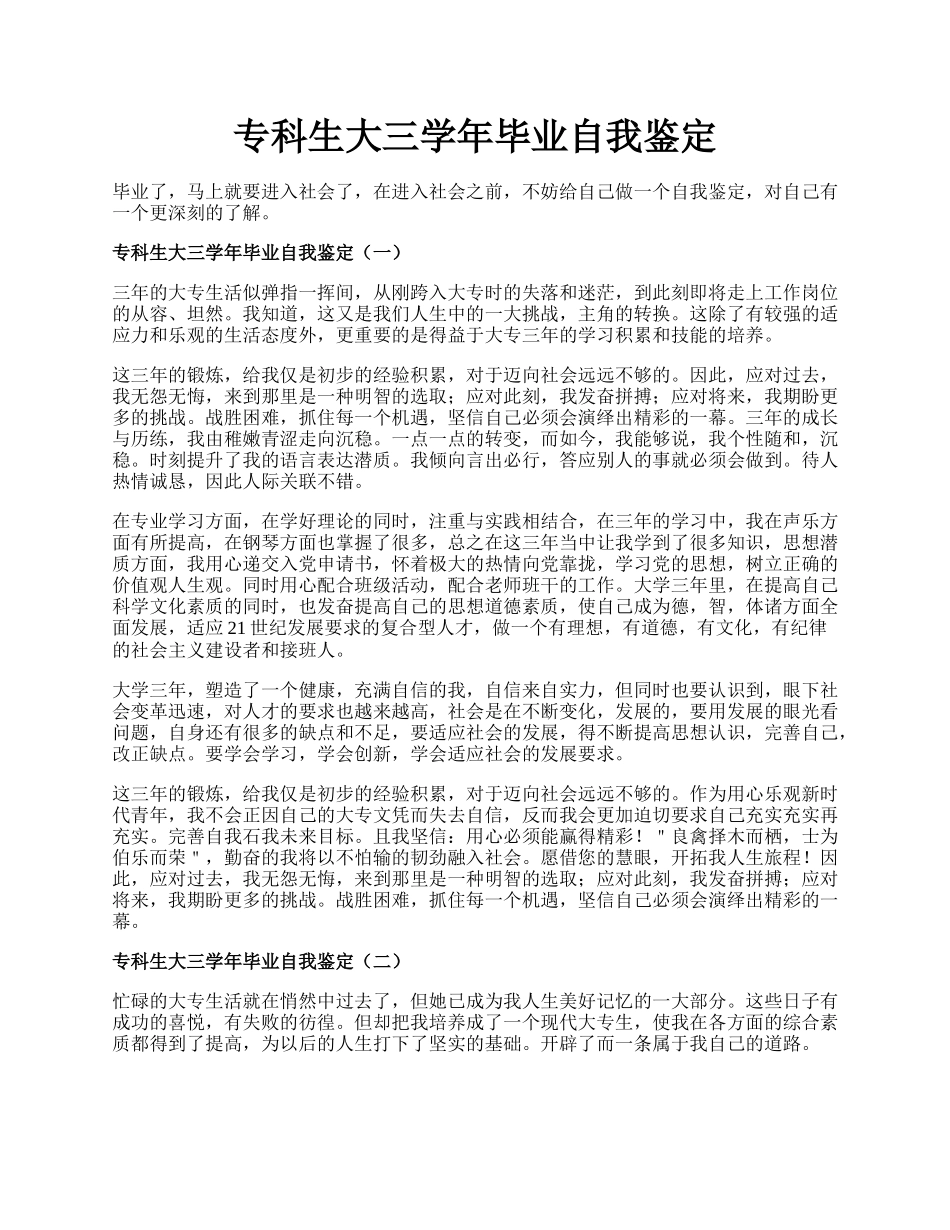 专科生大三学年毕业自我鉴定

毕业了，马上就要进入社会了，在进入社会之前，不妨给自己做一个自我鉴定，对自己有一个更深刻的了解。

专科生大三学年毕业自我鉴定（一）

三年的大专生活似弹指一挥间，从刚跨入大专时的失落和迷茫，到此刻即将走上工作岗位的从容、坦然。我知道，这又是我们人生中的一大挑战，主角的转换。这除了有较强的适应力和乐观的生活态度外，更重要的是得益于大专三年的学习积累和技能的培养。

这三年的锻炼，给我仅是初步的经验积累，对于迈向社会远远不够的。因此，应对过去，我无怨无悔，来到那里是一种明智的选取；应对此刻，我发奋拼搏；应对将来，我期盼更多的挑战。战胜困难，抓住每一个机遇，坚信自己必须会演绎出精彩的一幕。三年的成长与历练，我由稚嫩青涩走向沉稳。一点一点的转变，而如今，我能够说，我个性随和，沉稳。时刻提升了我的语言表达潜质。我倾向言出必行，答应别人的事就必须会做到。待人热情诚恳，因此人际关联不错。

在专业学习方面，在学好理论的同时，注重与实践相结合，在三年的学习中，我在声乐方面有所提高，在钢琴方面也掌握了很多，总之在这三年当中让我学到了很多知识，思想潜质方面，我用心递交入党申请书，怀着极大的热情向党靠拢，学习党的思想，树立正确的价值观人生观。同时用心配合班级活动，配合老师班干的工作。大学三年里，在提高自己科学文化素质的同时，也发奋提高自己的思想道德素质，使自己成为德，智，体诸方面全面发展，适应21世纪发展要求的复合型人才，做一个有理想，有道德，有文化，有纪律的社会主义建设者和接班人。

大学三年，塑造了一个健康，充满自信的我，自信来自实力，但同时也要认识到，眼下社会变革迅速，对人才的要求也越来越高，社会是在不断变化，发展的，要用发展的眼光看问题，自身还有很多的缺点和不足，要适应社会的发展，得不断提高思想认识，完善自己，改正缺点。要学会学习，学会创新，学会适应社会的发展要求。

这三年的锻炼，给我仅是初步的经验积累，对于迈向社会远远不够的。作为用心乐观新时代青年，我不会正因自己的大专文凭而失去自信，反而我会更加迫切要求自己充实充实再充实。完善自我石我未来目标。且我坚信：用心必须能赢得精彩！＂良禽择木而栖，士为伯乐而荣＂，勤奋的我将以不怕输的韧劲融入社会。愿借您的慧眼，开拓我人生旅程！因此，应对过去，我无怨无悔，来到那里是一种明智的选取；应对此刻，我发奋拼搏；应对将来，我期盼更多的挑战。战胜困难，抓住每一个机遇，坚信自己必须会演绎出精彩的一幕。

专科生大三学年毕业自我鉴定（二）

忙碌的大专生活就在悄然中过去了，但她已成为我人生美好记忆的一大部分。这些日子有成功的喜悦，有失败的彷徨。但却把我培养成了一个现代大专生，使我在各方面的综合素质都得到了提高，为以后的人生打下了坚实的基础。开辟了而一条属于我自己的道路。